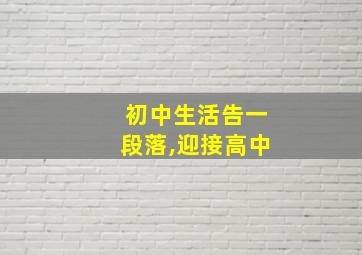 初中生活告一段落,迎接高中